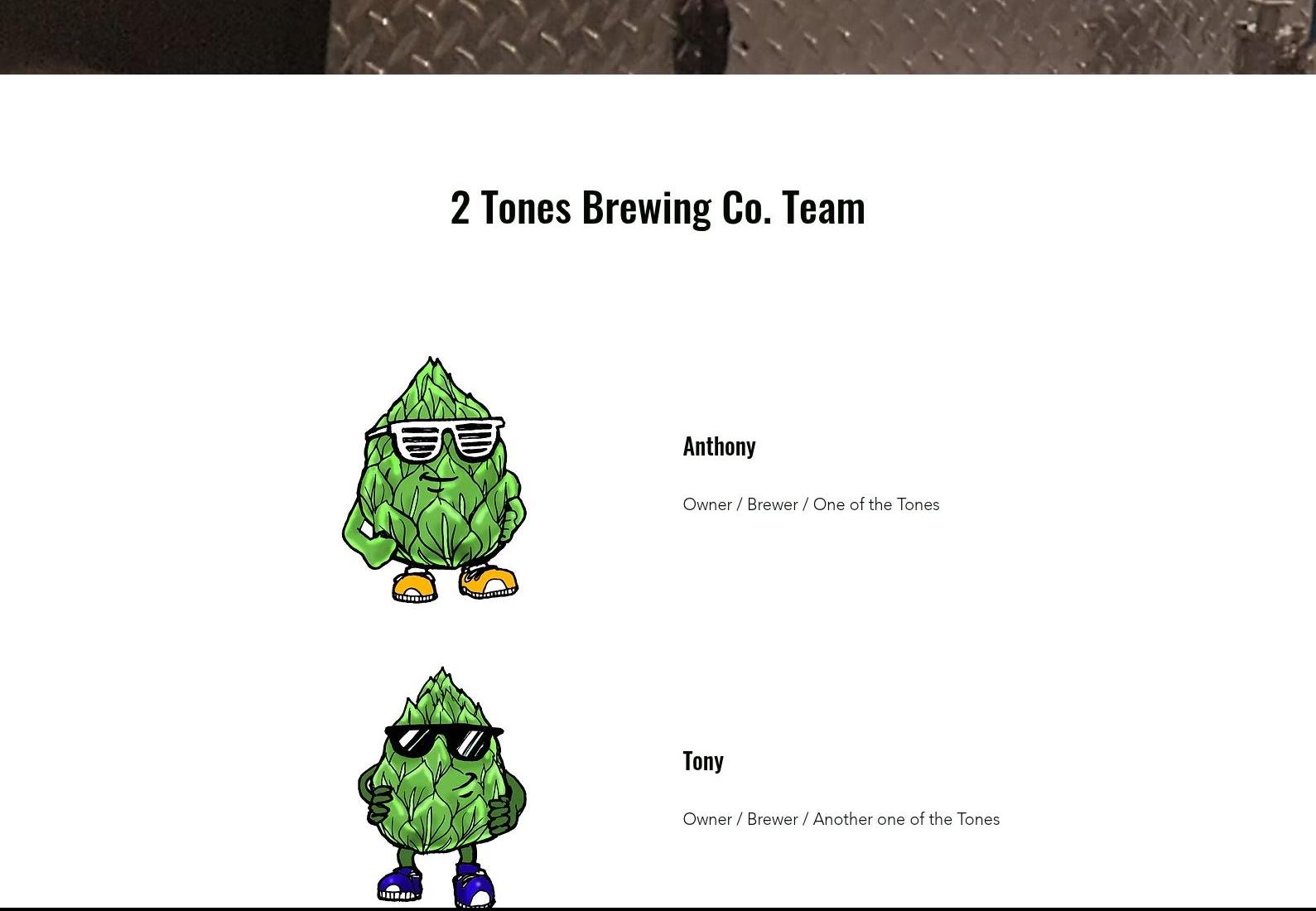 2 Tones Brewing Co. Team

Anthony

Owner / Brewer / One of the Tones

Tony

Owner / Brewer / Another one of the Tones